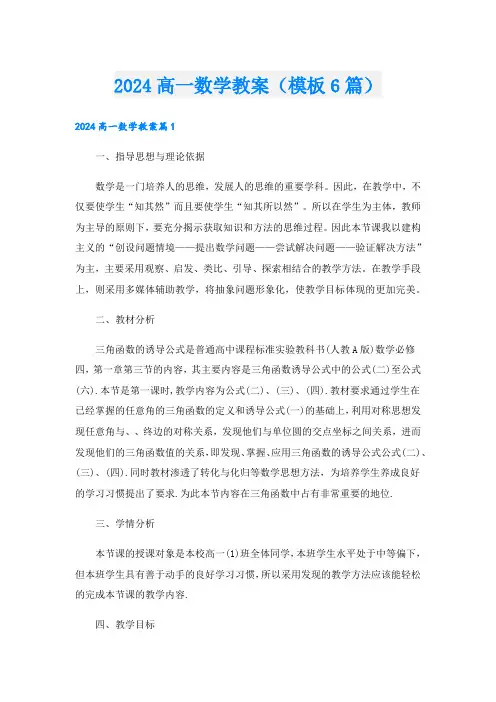 2024 高一数学教案（模板 6 篇）

2024 高一数学教案篇 1

一、指导思想与理论依据

数学是一门培养人的思维，发展人的思维的重要学科。因此，在教学中，不仅要使学生“知其然”而且要使学生“知其所以然”。所以在学生为主体，教师为主导的原则下，要充分揭示获取知识和方法的思维过程。因此本节课我以建构主义的“创设问题情境——提出数学问题——尝试解决问题——验证解决方法”为主，主要采用观察、启发、类比、引导、探索相结合的教学方法。在教学手段上，则采用多媒体辅助教学，将抽象问题形象化，使教学目标体现的更加完美。

二、教材分析

三角函数的诱导公式是普通高中课程标准实验教科书(人教 A 版)数学必修四，第一章第三节的内容，其主要内容是三角函数诱导公式中的公式(二)至公式(六).本节是第一课时，教学内容为公式(二)、(三)、(四).教材要求通过学生在已经掌握的任意角的三角函数的定义和诱导公式(一)的基础上，利用对称思想发现任意角与、、终边的对称关系，发现他们与单位圆的交点坐标之间关系，进而发现他们的三角函数值的关系，即发现、掌握、应用三角函数的诱导公式公式(二)、(三)、(四).同时教材渗透了转化与化归等数学思想方法，为培养学生养成良好的学习习惯提出了要求.为此本节内容在三角函数中占有非常重要的地位.

三、学情分析

本节课的授课对象是本校高一(1)班全体同学,本班学生水平处于中等偏下,但本班学生具有善于动手的良好学习习惯,所以采用发现的教学方法应该能轻松的完成本节课的教学内容.

四、教学目标